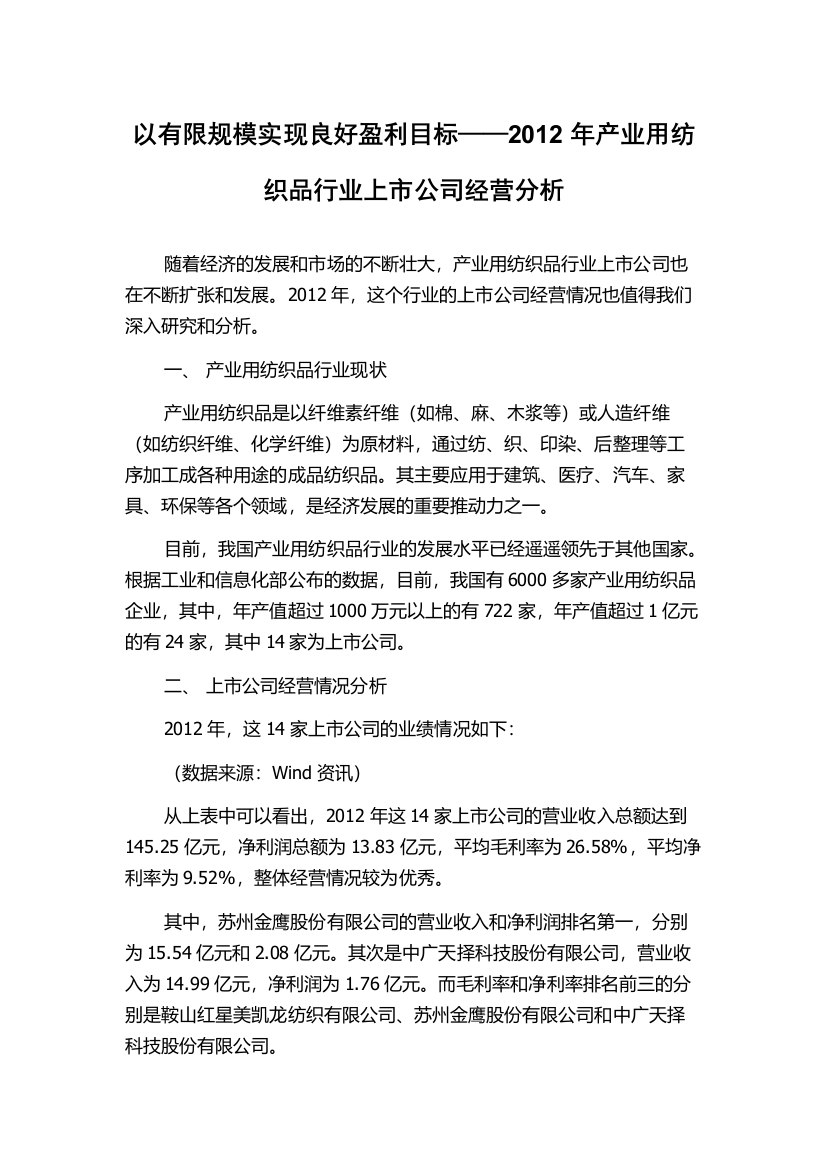 以有限规模实现良好盈利目标——2012 年产业用纺织品行业上市公司经营分析

随着经济的发展和市场的不断壮大，产业用纺织品行业上市公司也在不断扩张和发展。2012 年，这个行业的上市公司经营情况也值得我们深入研究和分析。

一、 产业用纺织品行业现状

产业用纺织品是以纤维素纤维（如棉、麻、木浆等）或人造纤维（如纺织纤维、化学纤维）为原材料，通过纺、织、印染、后整理等工序加工成各种用途的成品纺织品。其主要应用于建筑、医疗、汽车、家具、环保等各个领域，是经济发展的重要推动力之一。

目前，我国产业用纺织品行业的发展水平已经遥遥领先于其他国家。根据工业和信息化部公布的数据，目前，我国有 6000 多家产业用纺织品企业，其中，年产值超过 1000 万元以上的有 722 家，年产值超过 1 亿元的有 24 家，其中 14 家为上市公司。

二、 上市公司经营情况分析

2012 年，这 14 家上市公司的业绩情况如下：

（数据来源：Wind 资讯）

从上表中可以看出，2012 年这 14 家上市公司的营业收入总额达到 145.25 亿元，净利润总额为 13.83 亿元，平均毛利率为 26.58%，平均净利率为 9.52%，整体经营情况较为优秀。

其中，苏州金鹰股份有限公司的营业收入和净利润排名第一，分别为 15.54 亿元和 2.08 亿元。其次是中广天择科技股份有限公司，营业收入为 14.99 亿元，净利润为 1.76 亿元。而毛利率和净利率排名前三的分别是鞍山红星美凯龙纺织有限公司、苏州金鹰股份有限公司和中广天择科技股份有限公司。